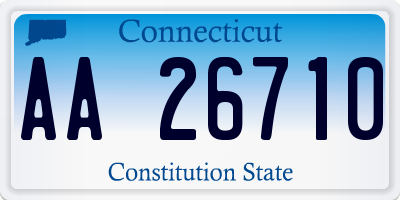 Connecticut

AA 26710

Constitution State